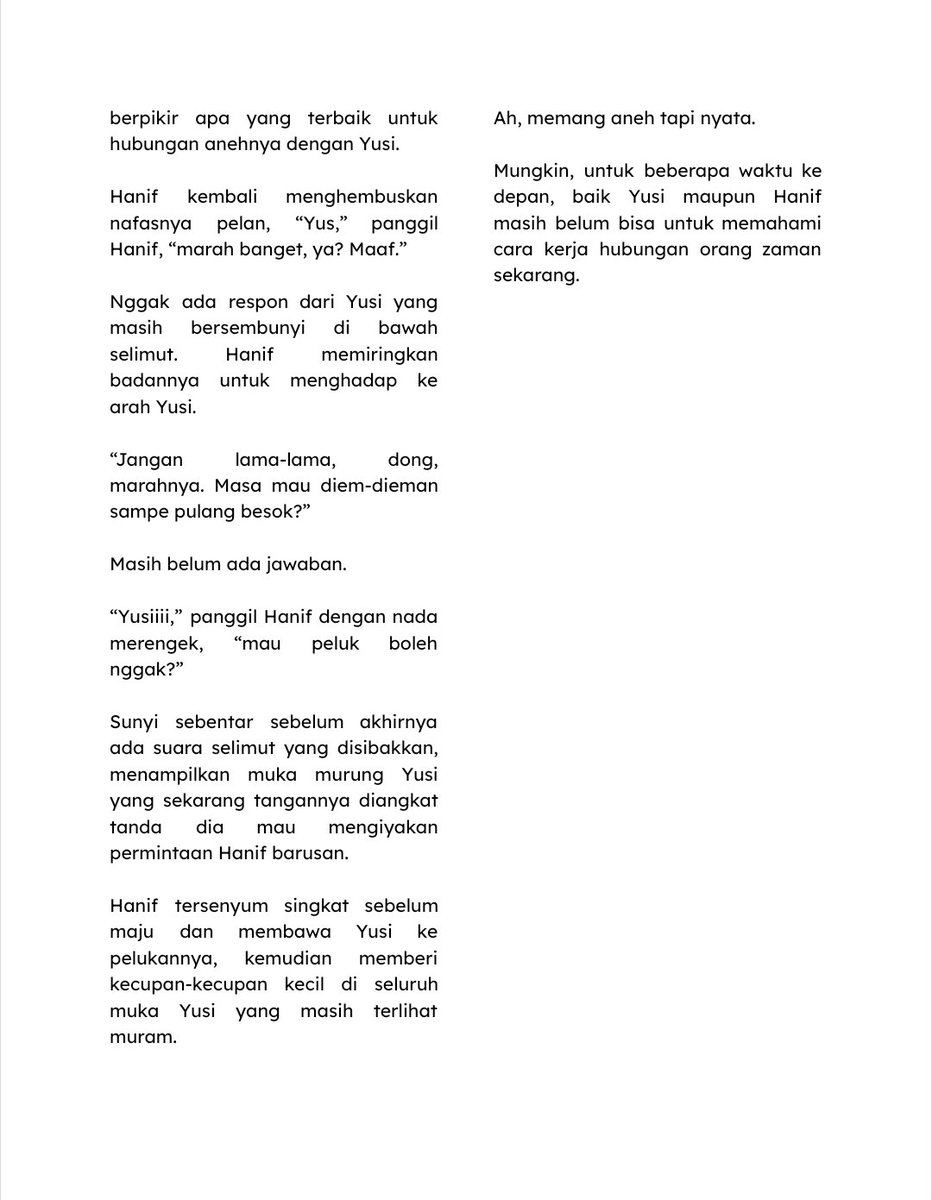 berpikir apa yang terbaik untuk hubungan anehnya dengan Yusi.

Hanif kembali menghembuskan nafasnya pelan, “Yus,” panggil Hanif, “marah banget, ya? Maaf.”

Nggak ada respon dari Yusi yang masih bersembunyi di bawah selimut. Hanif memiringkan badannya untuk menghadap ke arah Yusi.

“Jangan lama-lama, dong, marahnya. Masa mau diem-dieman sampe pulang besok?”

Masih belum ada jawaban.

“Yusiiii,” panggil Hanif dengan nada merengek, “mau peluk boleh nggak?”

Sunyi sebentar sebelum akhirnya ada suara selimut yang disibakkan, menampilkan muka murung Yusi yang sekarang tangannya diangkat tanda dia mau mengiyakan permintaan Hanif barusan.

Hanif tersenyum singkat sebelum maju dan membawa Yusi ke pelukannya, kemudian memberi kecupan-kecupan kecil di seluruh muka Yusi yang masih terlihat muram.

Ah, memang aneh tapi nyata.

Mungkin, untuk beberapa waktu ke depan, baik Yusi maupun Hanif masih belum bisa untuk memahami cara kerja hubungan orang zaman sekarang.